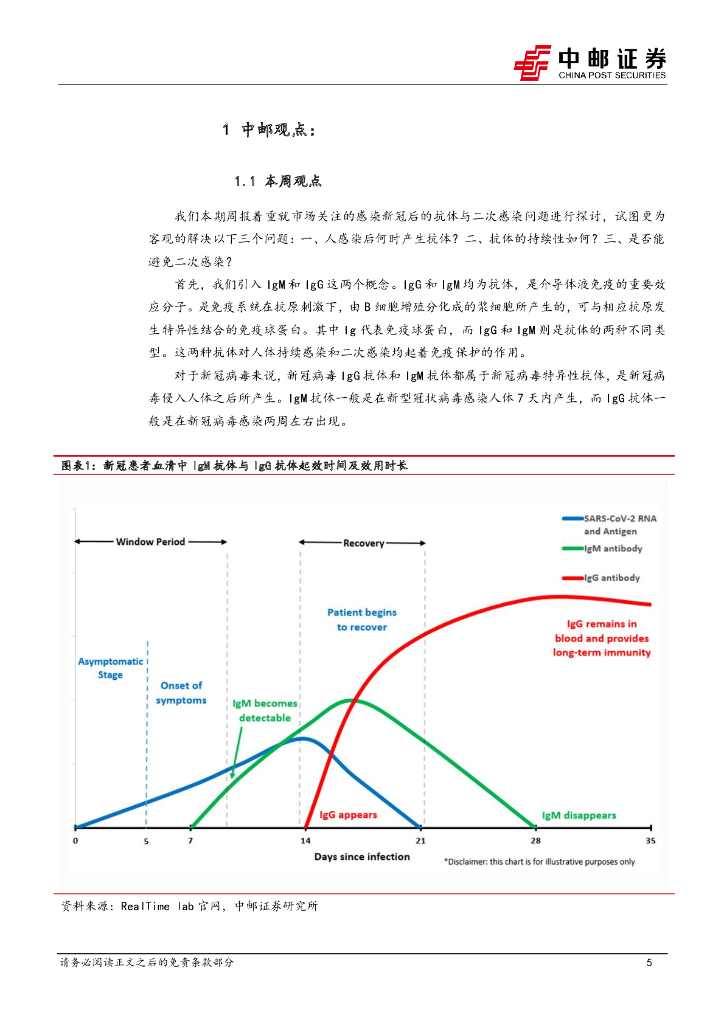 中邮证券
CHINA POST SECURITIES

1 中邮观点：

1.1 本周观点

我们本期周报着重就市场关注的感染新冠后的抗体与二次感染问题进行探讨，试图更为客观的解决以下三个问题：一、人感染后何时产生抗体？二、抗体的持续性如何？三、是否能避免二次感染？

首先，我们引入 IgM 和 IgG 这两个概念。IgG 和 IgM 均为抗体，是介导体液免疫的重要效应分子。是免疫系统在抗原刺激下，由 B 细胞增殖分化成的浆细胞所产生的，可与相应抗原发生特异性结合的免疫球蛋白。其中 Ig 代表免疫球蛋白，而 IgG 和 IgM 则是抗体的两种不同类型。这两种抗体对人体持续感染和二次感染均起着免疫保护的作用。

对于新冠病毒来说，新冠病毒 IgG 抗体和 IgM 抗体都属于新冠病毒特异性抗体，是新冠病毒侵入人体之后所产生。IgM 抗体一般是在新型冠状病毒感染人体 7 天内产生，而 IgG 抗体一般是在新冠病毒感染两周左右出现。

图表1：新冠患者血清中 IgM 抗体与 IgG 抗体起效时间及效用时长

Window Period
Recovery
SARS-CoV-2 RNA and Antigen
IgM antibody
IgG antibody
Patient begins to recover
IgG remains in blood and provides long-term immunity
Asymptomatic Stage
Onset of symptoms
IgM becomes detectable
IgG appears
IgM disappears
0 5 7 14 21 28 35
Days since infection
*Disclaimer: this chart is for illustrative purposes only

资料来源：RealTime lab 官网，中邮证券研究所

请务必阅读正文之后的免责条款部分
5